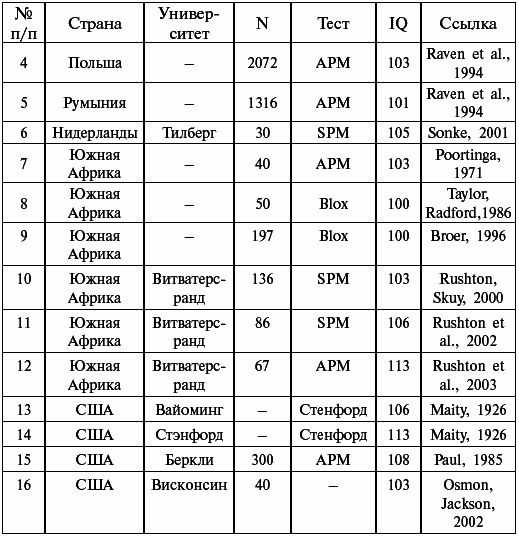 | № п/п | Страна | Университет | N | Тест | IQ | Ссылка |
|---|---|---|---|---|---|---|
| 4 | Польша | – | 2072 | APM | 103 | Raven et al., 1994 |
| 5 | Румыния | – | 1316 | APM | 101 | Raven et al., 1994 |
| 6 | Нидерланды | Тилберг | 30 | SPM | 105 | Sonke, 2001 |
| 7 | Южная Африка | – | 40 | APM | 103 | Poortinga, 1971 |
| 8 | Южная Африка | – | 50 | Blox | 100 | Taylor, Radford,1986 |
| 9 | Южная Африка | – | 197 | Blox | 100 | Broer, 1996 |
| 10 | Южная Африка | Витватерсранд | 136 | SPM | 103 | Rushton, Skuy, 2000 |
| 11 | Южная Африка | Витватерсранд | 86 | SPM | 106 | Rushton et al., 2002 |
| 12 | Южная Африка | Витватерсранд | 67 | APM | 113 | Rushton et al., 2003 |
| 13 | США | Вайоминг | – | Стенфорд | 106 | Maity, 1926 |
| 14 | США | Стэнфорд | – | Стенфорд | 113 | Maity, 1926 |
| 15 | США | Беркли | 300 | APM | 108 | Paul, 1985 |
| 16 | США | Висконсин | 40 | – | 103 | Osmon, Jackson, 2002 |